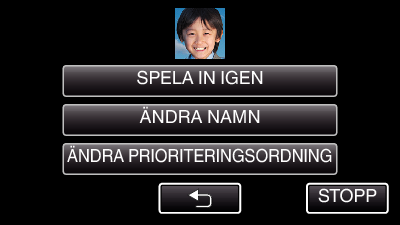 SPELA IN IGEN

ÄNDRA NAMN

ÄNDRA PRIORITERINGSORDNING

STOPP